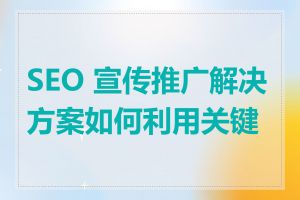 SEO 宣传推广解决方案如何利用关键